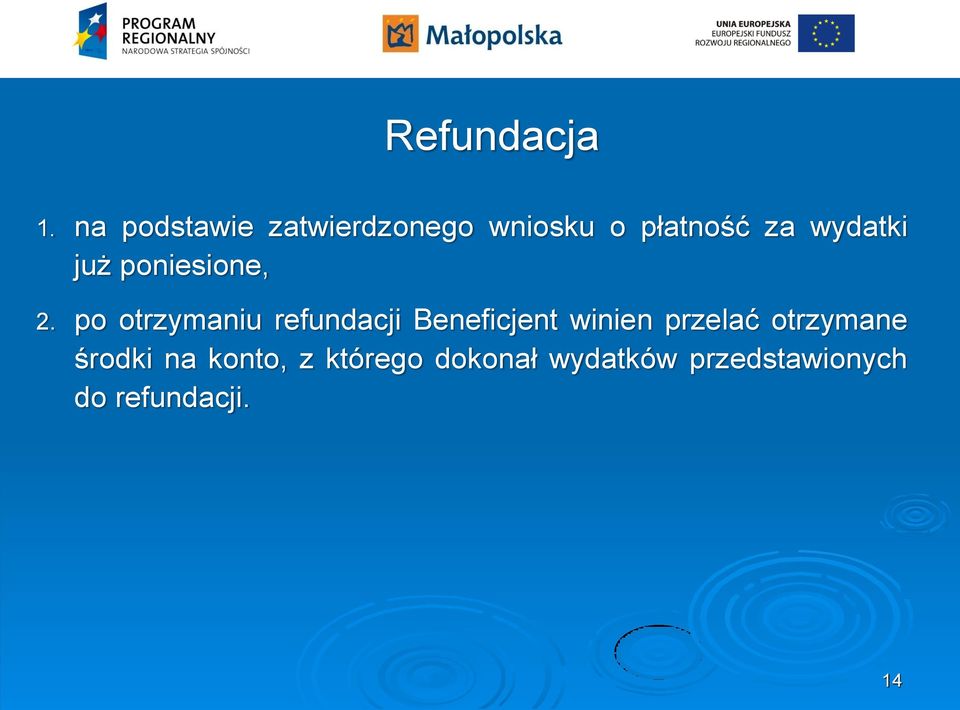 PROGRAM REGIONALNY
NARODOWA STRATEGIA SPÓJNOŚCI

Małopolska

UNIA EUROPEJSKA
EUROPEJSKI FUNDUSZ ROZWOJU REGIONALNEGO

Refundacja

1. na podstawie zatwierdzonego wniosku o płatność za wydatki już poniesione,

2. po otrzymaniu refundacji Beneficjent winien przelać otrzymane środki na konto, z którego dokonał wydatków przedstawionych do refundacji.

14